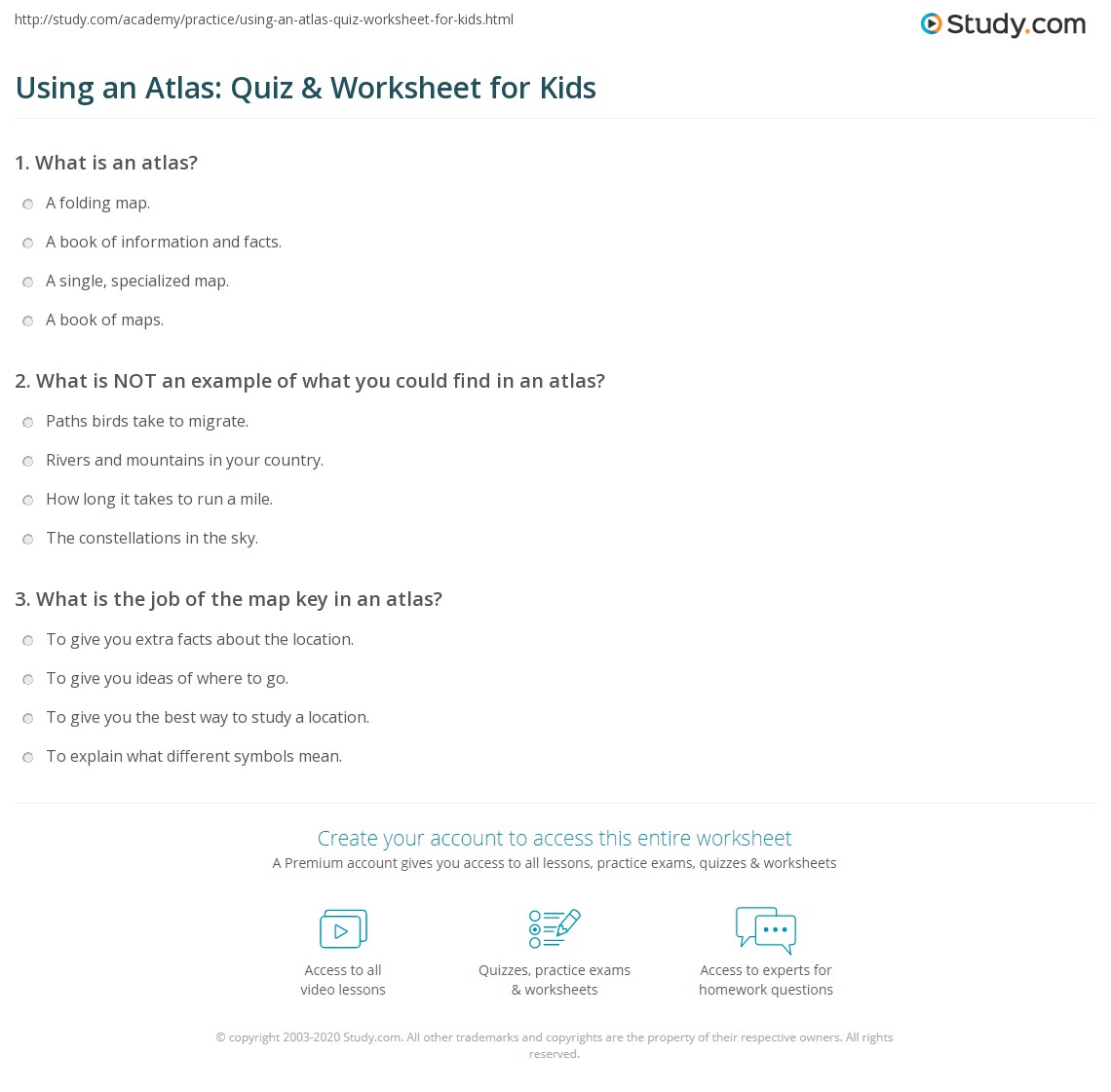 http://study.com/academy/practice/using-an-atlas-quiz-worksheet-for-kids.html

Study.com

Using an Atlas: Quiz & Worksheet for Kids

1. What is an atlas?

A folding map.

A book of information and facts.

A single, specialized map.

A book of maps.

2. What is NOT an example of what you could find in an atlas?

Paths birds take to migrate.

Rivers and mountains in your country.

How long it takes to run a mile.

The constellations in the sky.

3. What is the job of the map key in an atlas?

To give you extra facts about the location.

To give you ideas of where to go.

To give you the best way to study a location.

To explain what different symbols mean.

Create your account to access this entire worksheet

A Premium account gives you access to all lessons, practice exams, quizzes & worksheets

Access to all video lessons

Quizzes, practice exams & worksheets

Access to experts for homework questions

© copyright 2003-2020 Study.com. All other trademarks and copyrights are the property of their respective owners. All rights reserved.